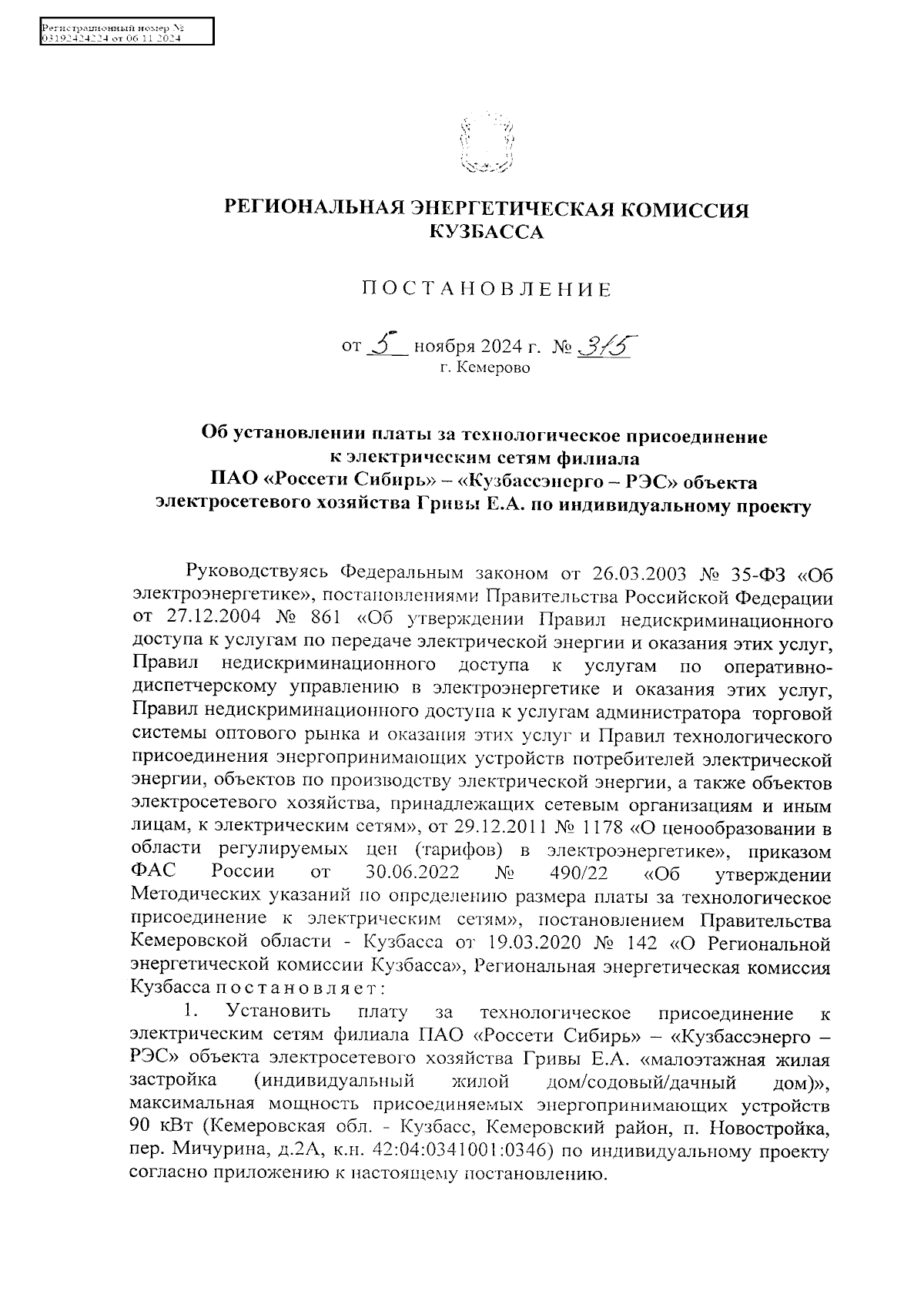 Регистрационный номер № 03192424224 от 06.11.2024

РЕГИОНАЛЬНАЯ ЭНЕРГЕТИЧЕСКАЯ КОМИССИЯ КУЗБАССА

ПОСТАНОВЛЕНИЕ

от 5 ноября 2024 г. № 315
г. Кемерово

Об установлении платы за технологическое присоединение к электрическим сетям филиала ПАО «Россети Сибирь» – «Кузбассэнерго – РЭС» объекта электросетевого хозяйства Гривы Е.А. по индивидуальному проекту

Руководствуясь Федеральным законом от 26.03.2003 № 35-ФЗ «Об электроэнергетике», постановлениями Правительства Российской Федерации от 27.12.2004 № 861 «Об утверждении Правил недискриминационного доступа к услугам по передаче электрической энергии и оказания этих услуг, Правил недискриминационного доступа к услугам по оперативно-диспетчерскому управлению в электроэнергетике и оказания этих услуг, Правил недискриминационного доступа к услугам администратора торговой системы оптового рынка и оказания этих услуг и Правил технологического присоединения энергопринимающих устройств потребителей электрической энергии, объектов по производству электрической энергии, а также объектов электросетевого хозяйства, принадлежащих сетевым организациям и иным лицам, к электрическим сетям», от 29.12.2011 № 1178 «О ценообразовании в области регулируемых цен (тарифов) в электроэнергетике», приказом ФАС России от 30.06.2022 № 490/22 «Об утверждении Методических указаний по определению размера платы за технологическое присоединение к электрическим сетям», постановлением Правительства Кемеровской области - Кузбасса от 19.03.2020 № 142 «О Региональной энергетической комиссии Кузбасса», Региональная энергетическая комиссия Кузбасса постановляет:

1. Установить плату за технологическое присоединение к электрическим сетям филиала ПАО «Россети Сибирь» – «Кузбассэнерго – РЭС» объекта электросетевого хозяйства Гривы Е.А. «малоэтажная жилая застройка (индивидуальный жилой дом/содовый/дачный дом)», максимальная мощность присоединяемых энергопринимающих устройств 90 кВт (Кемеровская обл. - Кузбасс, Кемеровский район, п. Новостройка, пер. Мичурина, д.2А, к.н. 42:04:0341001:0346) по индивидуальному проекту согласно приложению к настоящему постановлению.